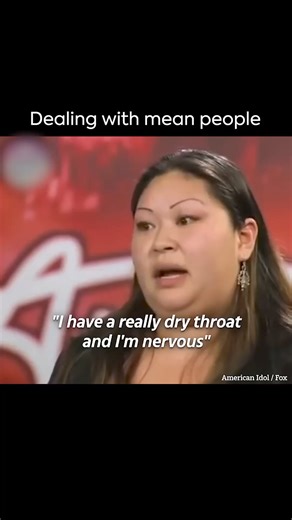 Dealing with mean people

"I have a really dry throat and I'm nervous"

American Idol / Fox